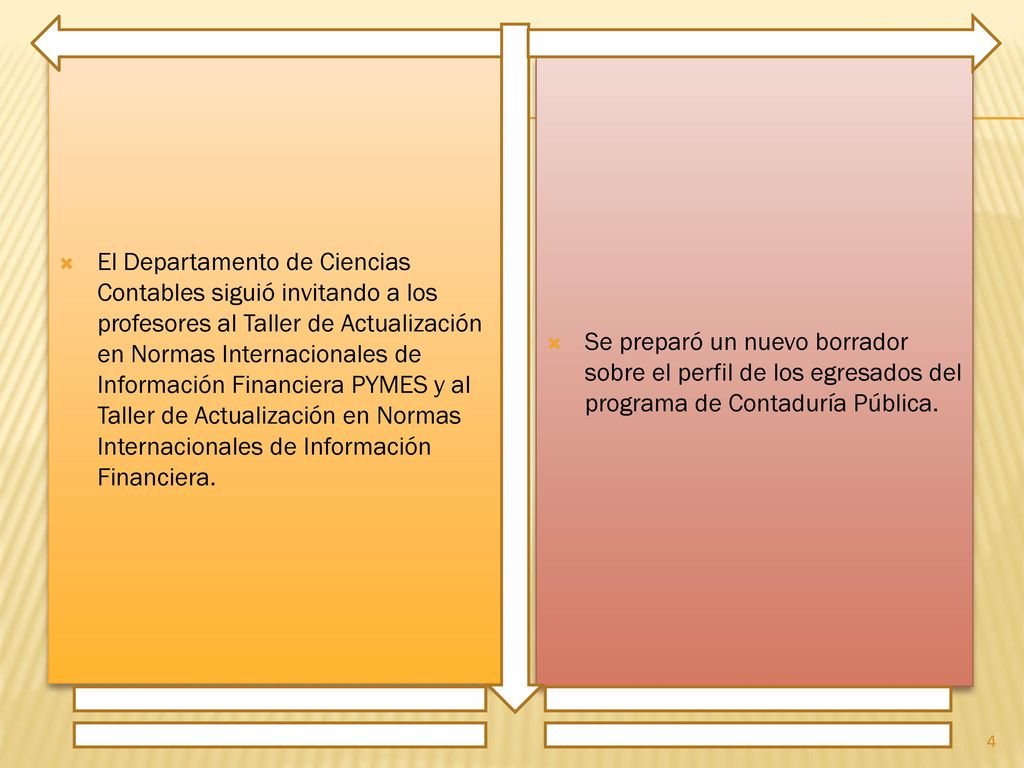 El Departamento de Ciencias Contables siguió invitando a los profesores al Taller de Actualización en Normas Internacionales de Información Financiera PYMES y al Taller de Actualización en Normas Internacionales de Información Financiera.

Se preparó un nuevo borrador sobre el perfil de los egresados del programa de Contaduría Pública.

4